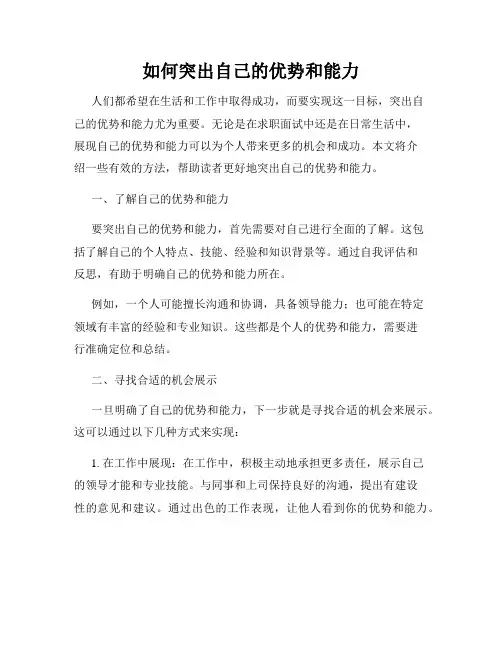 如何突出自己的优势和能力

人们都希望在生活和工作中取得成功，而要实现这一目标，突出自己的优势和能力尤为重要。无论是在求职面试中还是在日常生活中，展现自己的优势和能力可以为个人带来更多的机会和成功。本文将介绍一些有效的方法，帮助读者更好地突出自己的优势和能力。

一、了解自己的优势和能力

要突出自己的优势和能力，首先需要对自己进行全面的了解。这包括了解自己的个人特点、技能、经验和知识背景等。通过自我评估和反思，有助于明确自己的优势和能力所在。

例如，一个人可能擅长沟通和协调，具备领导能力；也可能在特定领域有丰富的经验和专业知识。这些都是个人的优势和能力，需要进行准确定位和总结。

二、寻找合适的机会展示

一旦明确了自己的优势和能力，下一步就是寻找合适的机会来展示。这可以通过以下几种方式来实现：

1. 在工作中展现：在工作中，积极主动地承担更多责任，展示自己的领导才能和专业技能。与同事和上司保持良好的沟通，提出有建设性的意见和建议。通过出色的工作表现，让他人看到你的优势和能力。